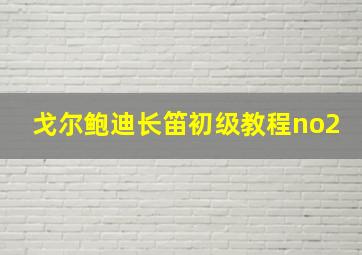 戈尔鲍迪长笛初级教程no2